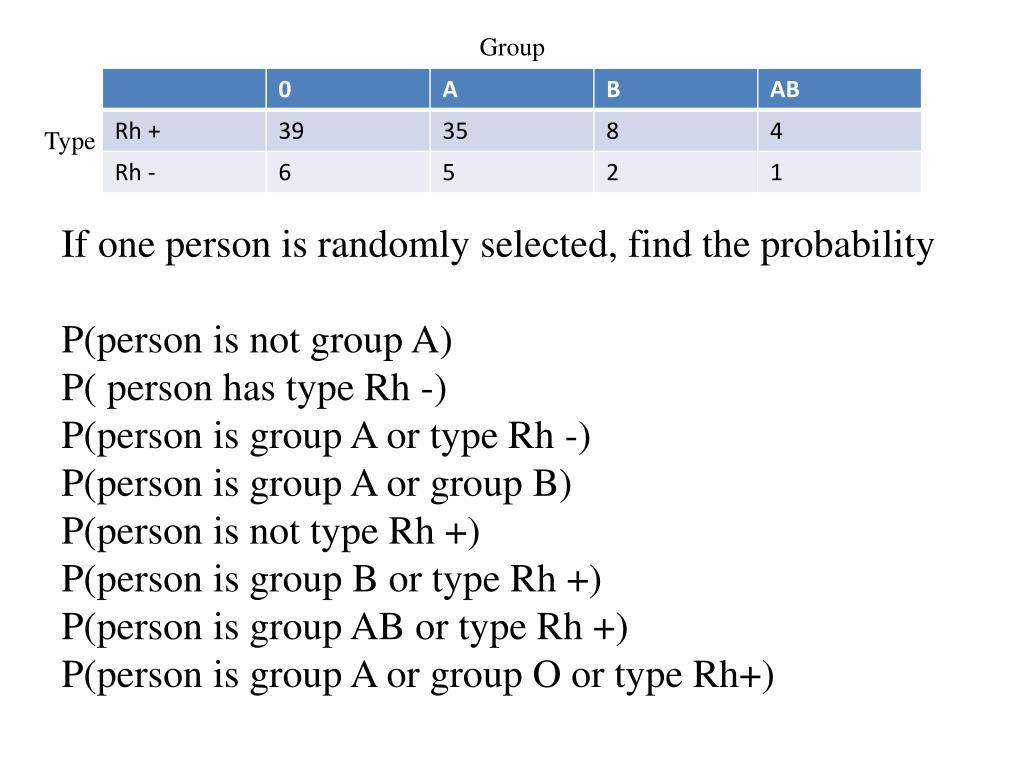 Group

Type

|  | 0 | A | B | AB |
|---|---|---|---|---|
| Rh + | 39 | 35 | 8 | 4 |
| Rh - | 6 | 5 | 2 | 1 |

If one person is randomly selected, find the probability

P(person is not group A)
P( person has type Rh -)
P(person is group A or type Rh -)
P(person is group A or group B)
P(person is not type Rh +)
P(person is group B or type Rh +)
P(person is group AB or type Rh +)
P(person is group A or group O or type Rh+)